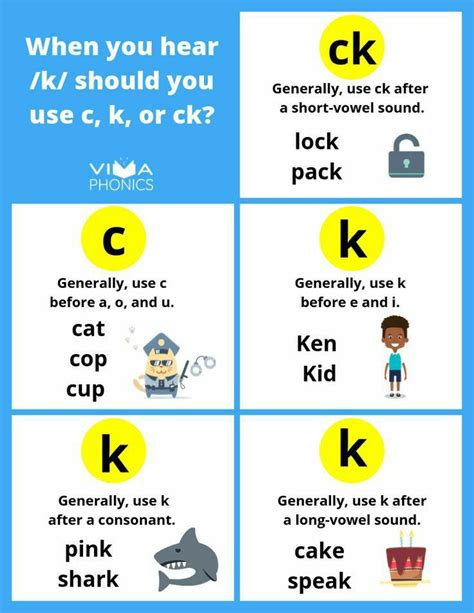 When you hear /k/ should you use c, k, or ck?

VIMA PHONICS

ck

Generally, use ck after a short-vowel sound.

lock
pack

c

Generally, use c before a, o, and u.

cat
cop
cup

k

Generally, use k before e and i.

Ken
Kid

k

Generally, use k after a consonant.

pink
shark

k

Generally, use k after a long-vowel sound.

cake
speak